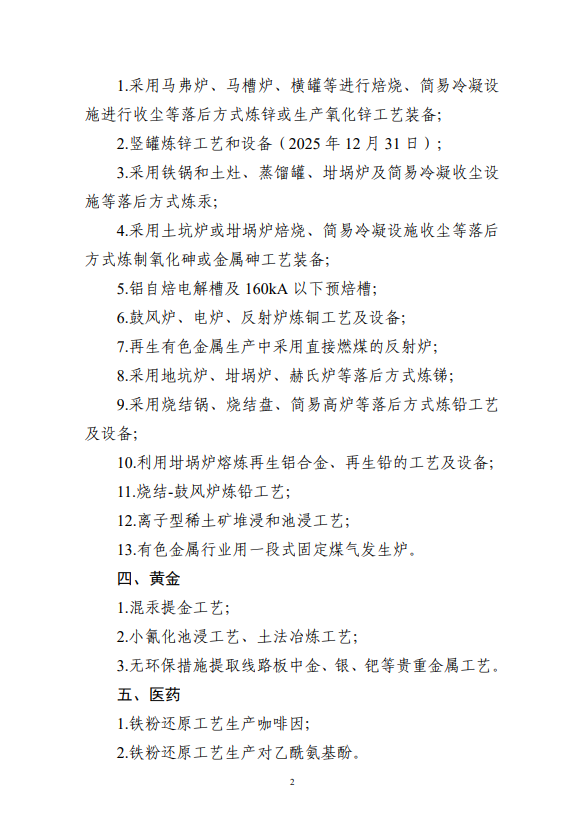 1.采用马弗炉、马槽炉、横罐等进行焙烧、简易冷凝设施进行收尘等落后方式炼锌或生产氧化锌工艺装备;

2.竖罐炼锌工艺和设备(2025 年 12 月 31 日);

3.采用铁锅和土灶、蒸馏罐、坩埚炉及简易冷凝收尘设施等落后方式炼汞;

4.采用土坑炉或坩埚炉焙烧、简易冷凝设施收尘等落后方式炼制氧化砷或金属砷工艺装备;

5.铝自焙电解槽及 160kA 以下预焙槽;

6.鼓风炉、电炉、反射炉炼铜工艺及设备;

7.再生有色金属生产中采用直接燃煤的反射炉;

8.采用地坑炉、坩埚炉、赫氏炉等落后方式炼锑;

9.采用烧结锅、烧结盘、简易高炉等落后方式炼铅工艺及设备;

10.利用坩埚炉熔炼再生铝合金、再生铅的工艺及设备;

11.烧结-鼓风炉炼铅工艺;

12.离子型稀土矿堆浸和池浸工艺;

13.有色金属行业用一段式固定煤气发生炉。

四、黄金

1.混汞提金工艺;

2.小氰化池浸工艺、土法冶炼工艺;

3.无环保措施提取线路板中金、银、钯等贵重金属工艺。

五、医药

1.铁粉还原工艺生产咖啡因;

2.铁粉还原工艺生产对乙酰氨基酚。

2